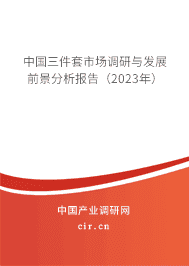 中国三件套市场调研与发展前景分析报告（2023年）

中国产业调研网
cir.cn